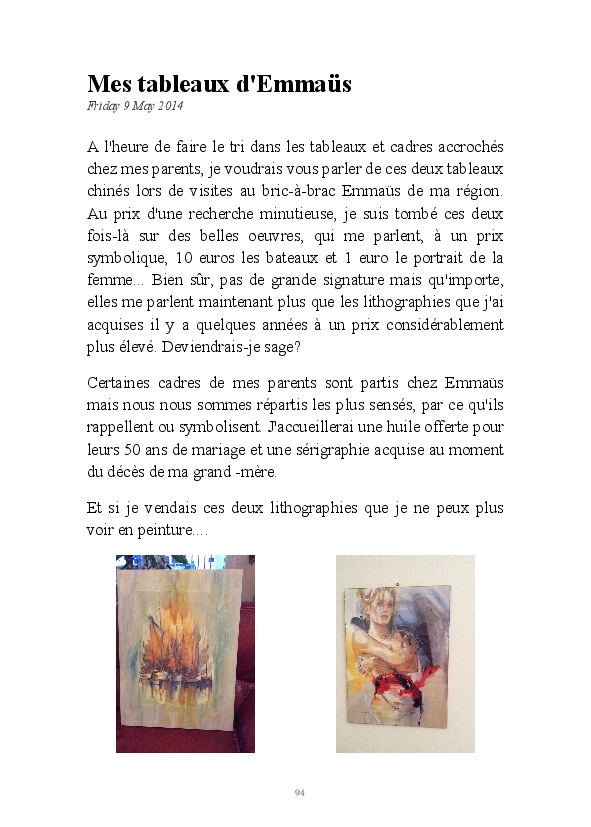 Mes tableaux d'Emmaüs
Friday 9 May 2014

A l'heure de faire le tri dans les tableaux et cadres accrochés chez mes parents, je voudrais vous parler de ces deux tableaux chinés lors de visites au bric-à-brac Emmaüs de ma région. Au prix d'une recherche minutieuse, je suis tombé ces deux fois-là sur des belles oeuvres, qui me parlent, à un prix symbolique, 10 euros les bateaux et 1 euro le portrait de la femme... Bien sûr, pas de grande signature mais qu'importe, elles me parlent maintenant plus que les lithographies que j'ai acquises il y a quelques années à un prix considérablement plus élevé. Deviendrais-je sage?

Certaines cadres de mes parents sont partis chez Emmaüs mais nous nous sommes répartis les plus sensés, par ce qu'ils rappellent ou symbolisent. J'accueillerai une huile offerte pour leurs 50 ans de mariage et une sérigraphie acquise au moment du décès de ma grand -mère.

Et si je vendais ces deux lithographies que je ne peux plus voir en peinture....

94